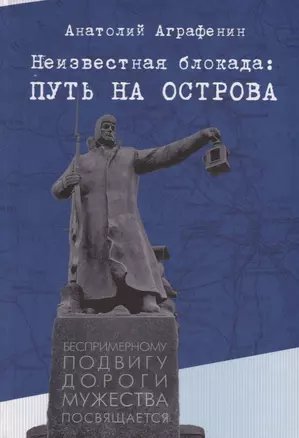 Анатолий Аграфенин

Неизвестная блокада:
ПУТЬ НА ОСТРОВА

БЕСПРИМЕРНОМУ
ПОДВИГУ
ДОРОГИ
МУЖЕСТВА
ПОСВЯЩАЕТСЯ